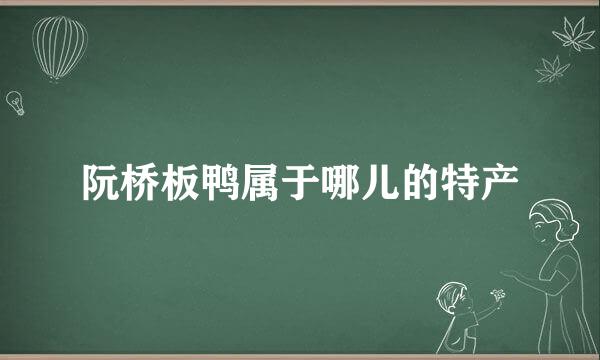 阮桥板鸭属于哪儿的特产